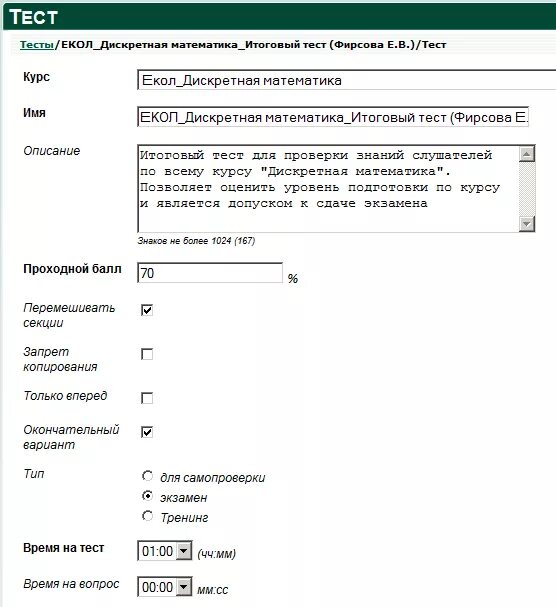 ТЕСТ

Тесты/ЕКОЛ_Дискретная математика_Итоговый тест (Фирсова Е.В.)/Тест

Курс
Екол_Дискретная математика

Имя
ЕКОЛ_Дискретная математика_Итоговый тест (Фирсова Е.

Описание
Итоговый тест для проверки знаний слушателей по всему курсу "Дискретная математика". Позволяет оценить уровень подготовки по курсу и является допуском к сдаче экзамена

Знаков не более 1024 (167)

Проходной балл
70
%

Перемешивать секции

Запрет копирования

Только вперед

Окончательный вариант

Тип
для самопроверки
экзамен
Тренинг

Время на тест
01:00
(чч:мм)

Время на вопрос
00:00
мм:сс